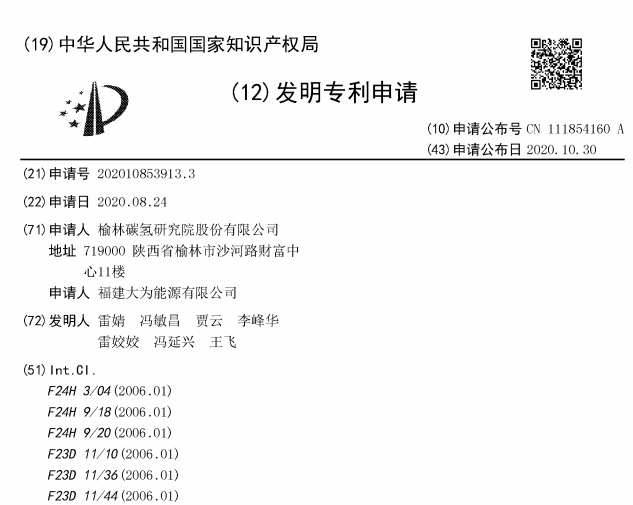 (19)中华人民共和国国家知识产权局

(12)发明专利申请

(10)申请公布号 CN 111854160 A
(43)申请公布日 2020.10.30

(21)申请号 202010853913.3

(22)申请日 2020.08.24

(71)申请人 榆林碳氢研究院股份有限公司
地址 719000 陕西省榆林市沙河路财富中心11楼
申请人 福建大为能源有限公司

(72)发明人 雷婧 冯敏昌 贾云 李峰华
雷姣姣 冯延兴 王飞

(51)Int.Cl.
F24H 3/04(2006.01)
F24H 9/18(2006.01)
F24H 9/20(2006.01)
F23D 11/10(2006.01)
F23D 11/36(2006.01)
F23D 11/44(2006.01)